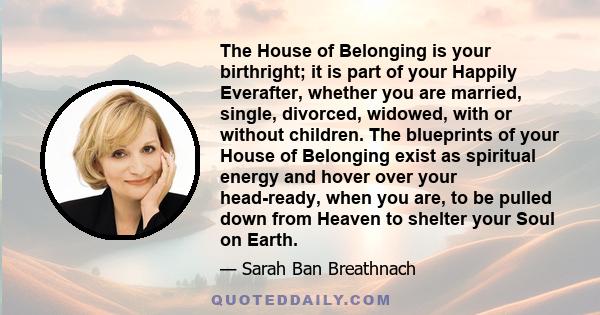 The House of Belonging is your birthright; it is part of your Happily Everafter, whether you are married, single, divorced, widowed, with or without children. The blueprints of your House of Belonging exist as spiritual energy and hover over your head-ready, when you are, to be pulled down from Heaven to shelter your Soul on Earth.

— Sarah Ban Breathnach

QUOTEDDAILY.COM